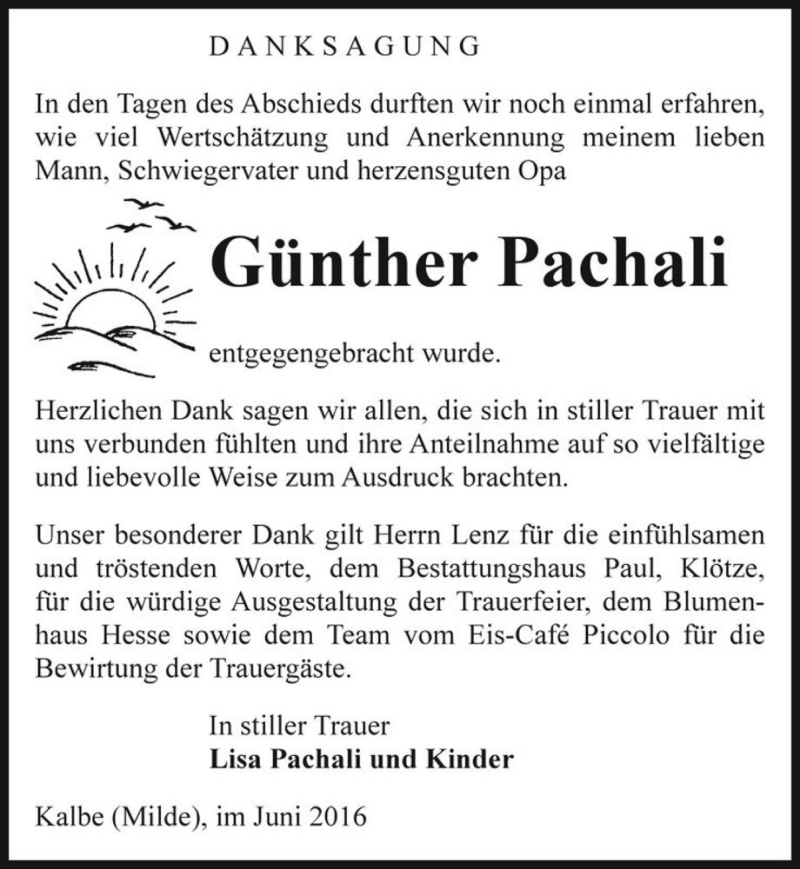 DANKSAGUNG

In den Tagen des Abschieds durften wir noch einmal erfahren, wie viel Wertschätzung und Anerkennung meinem lieben Mann, Schwiegervater und herzensguten Opa

Günther Pachali

entgegengebracht wurde.

Herzlichen Dank sagen wir allen, die sich in stiller Trauer mit uns verbunden fühlten und ihre Anteilnahme auf so vielfältige und liebevolle Weise zum Ausdruck brachten.

Unser besonderer Dank gilt Herrn Lenz für die einfühlsamen und tröstenden Worte, dem Bestattungshaus Paul, Klötze, für die würdige Ausgestaltung der Trauerfeier, dem Blumenhaus Hesse sowie dem Team vom Eis-Café Piccolo für die Bewirtung der Trauergäste.

In stiller Trauer
Lisa Pachali und Kinder

Kalbe (Milde), im Juni 2016